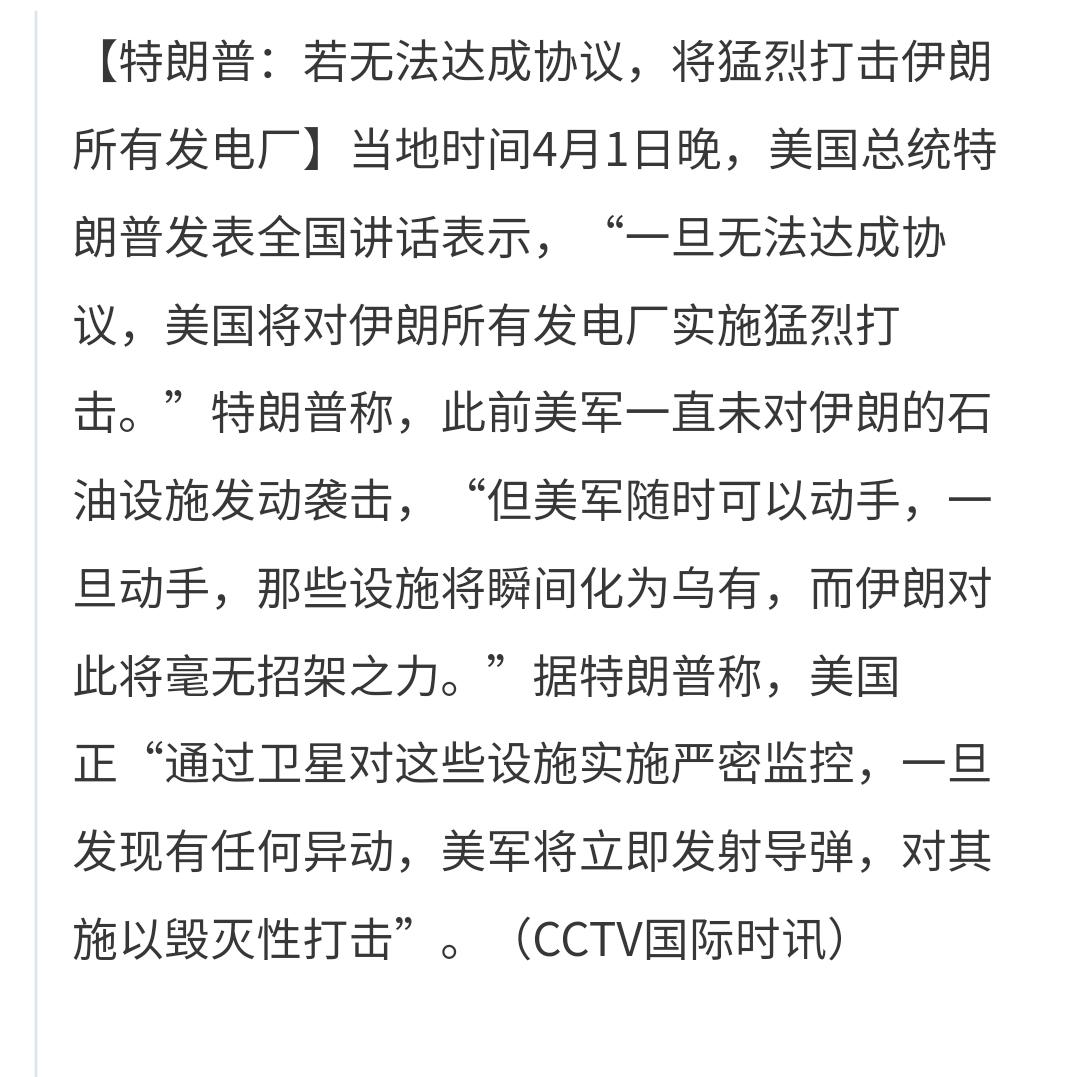 【特朗普：若无法达成协议，将猛烈打击伊朗所有发电厂】当地时间4月1日晚，美国总统特朗普发表全国讲话表示，“一旦无法达成协议，美国将对伊朗所有发电厂实施猛烈打击。”特朗普称，此前美军一直未对伊朗的石油设施发动袭击，“但美军随时可以动手，一旦动手，那些设施将瞬间化为乌有，而伊朗对此将毫无招架之力。”据特朗普称，美国正“通过卫星对这些设施实施严密监控，一旦发现有任何异动，美军将立即发射导弹，对其施以毁灭性打击”。（CCTV国际时讯）